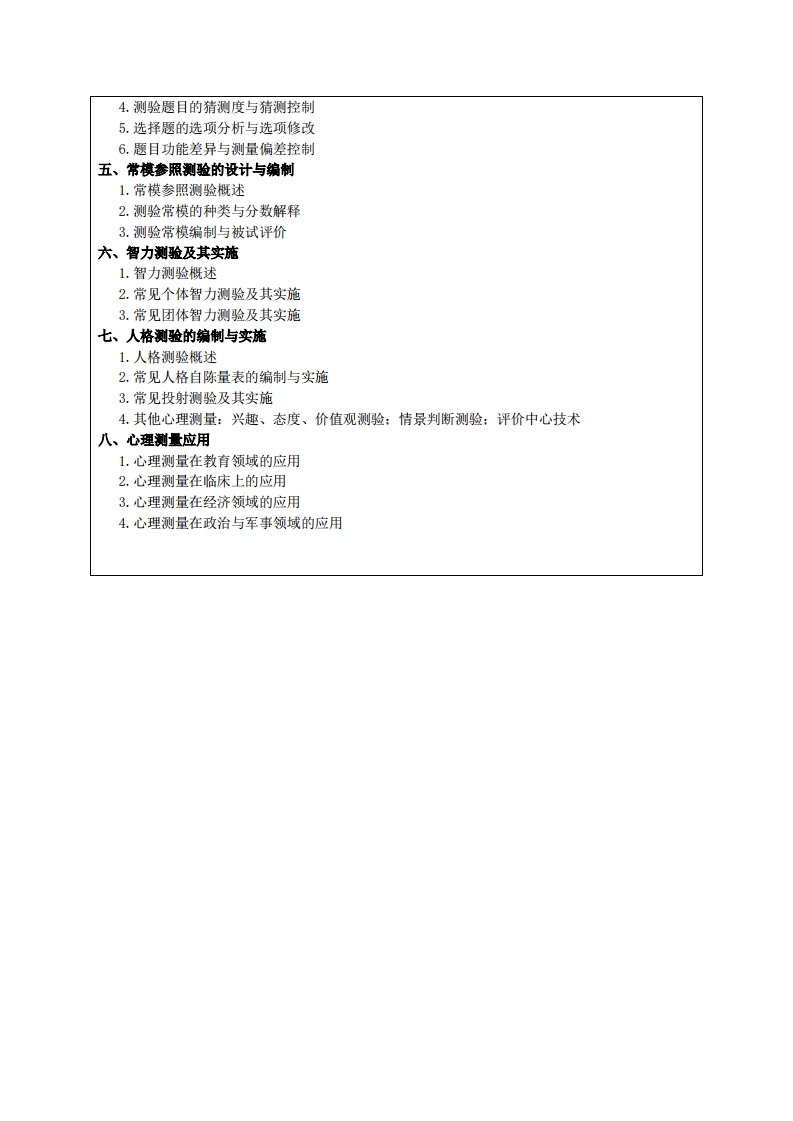 4. 测验题目的猜测度与猜测控制
5. 选择题的选项分析与选项修改
6. 题目功能差异与测量偏差控制
五、常模参照测验的设计与编制
1. 常模参照测验概述
2. 测验常模的种类与分数解释
3. 测验常模编制与被试评价
六、智力测验及其实施
1. 智力测验概述
2. 常见个体智力测验及其实施
3. 常见团体智力测验及其实施
七、人格测验的编制与实施
1. 人格测验概述
2. 常见人格自陈量表的编制与实施
3. 常见投射测验及其实施
4. 其他心理测量：兴趣、态度、价值观测验；情景判断测验；评价中心技术
八、心理测量应用
1. 心理测量在教育领域的应用
2. 心理测量在临床上的应用
3. 心理测量在经济领域的应用
4. 心理测量在政治与军事领域的应用